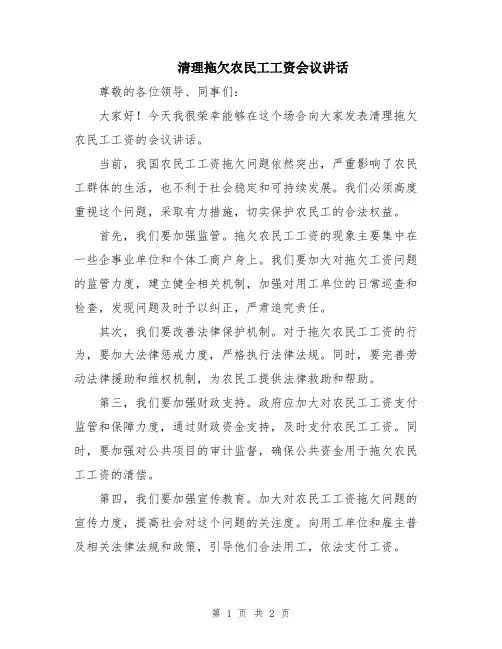 清理拖欠农民工工资会议讲话

尊敬的各位领导、同事们：

大家好！今天我很荣幸能够在这个场合向大家发表清理拖欠农民工工资的会议讲话。

当前，我国农民工工资拖欠问题依然突出，严重影响了农民工群体的生活，也不利于社会稳定和可持续发展。我们必须高度重视这个问题，采取有力措施，切实保护农民工的合法权益。

首先，我们要加强监管。拖欠农民工工资的现象主要集中在一些企事业单位和个体工商户身上。我们要加大对拖欠工资问题的监管力度，建立健全相关机制，加强对用工单位的日常巡查和检查，发现问题及时予以纠正，严肃追究责任。

其次，我们要改善法律保护机制。对于拖欠农民工工资的行为，要加大法律惩戒力度，严格执行法律法规。同时，要完善劳动法律援助和维权机制，为农民工提供法律救助和帮助。

第三，我们要加强财政支持。政府应加大对农民工工资支付监管和保障力度，通过财政资金支持，及时支付农民工工资。同时，要加强对公共项目的审计监督，确保公共资金用于拖欠农民工工资的清偿。

第四，我们要加强宣传教育。加大对农民工工资拖欠问题的宣传力度，提高社会对这个问题的关注度。向用工单位和雇主普及相关法律法规和政策，引导他们合法用工，依法支付工资。

第 1 页 共 2 页